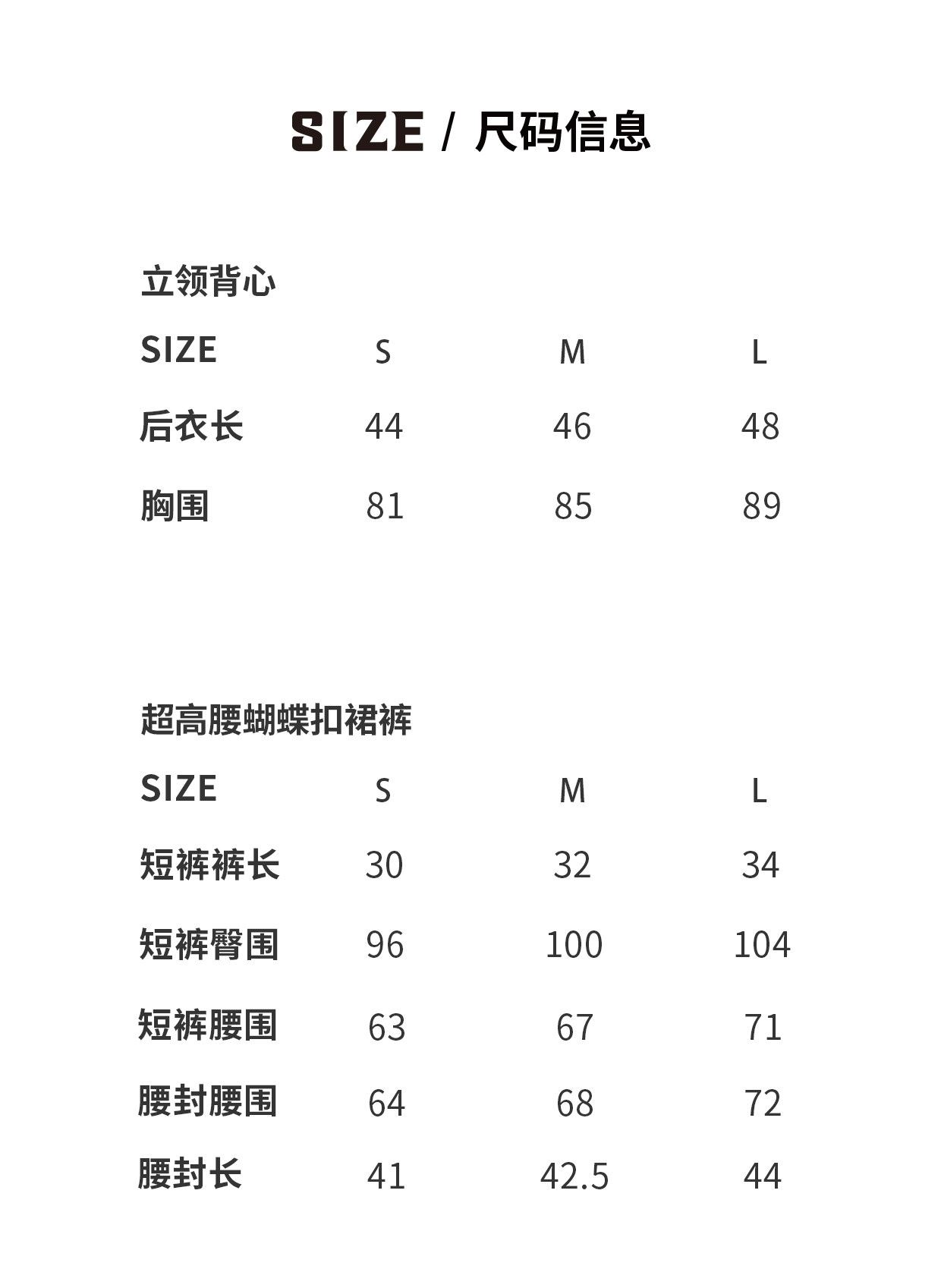 SIZE / 尺码信息

立领背心

| SIZE | S | M | L |
|---|---|---|---|
| 后衣长 | 44 | 46 | 48 |
| 胸围 | 81 | 85 | 89 |

超高腰蝴蝶扣裙裤

| SIZE | S | M | L |
|---|---|---|---|
| 短裤裤长 | 30 | 32 | 34 |
| 短裤臀围 | 96 | 100 | 104 |
| 短裤腰围 | 63 | 67 | 71 |
| 腰封腰围 | 64 | 68 | 72 |
| 腰封长 | 41 | 42.5 | 44 |